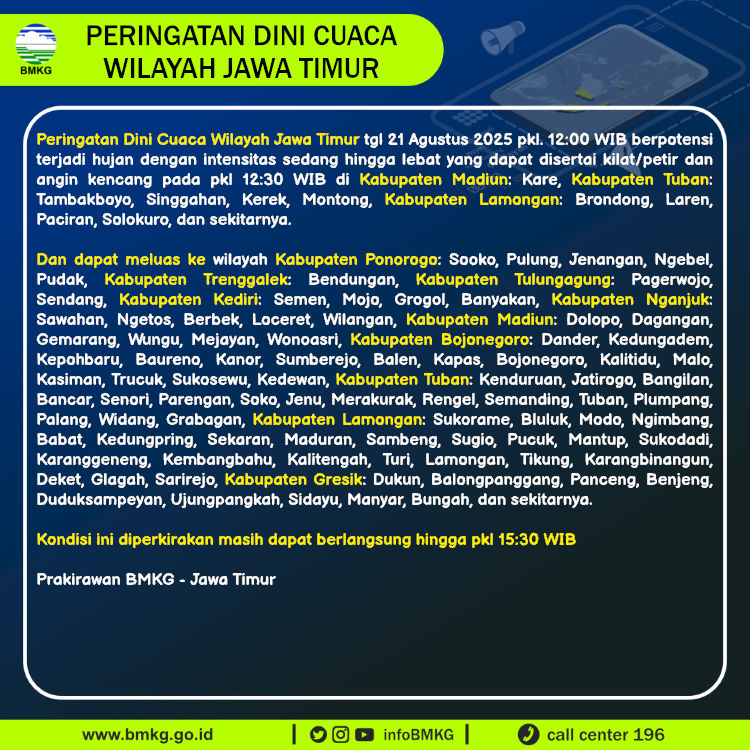 BMKG

PERINGATAN DINI CUACA
WILAYAH JAWA TIMUR

Peringatan Dini Cuaca Wilayah Jawa Timur tgl 21 Agustus 2025 pkl. 12:00 WIB berpotensi terjadi hujan dengan intensitas sedang hingga lebat yang dapat disertai kilat/petir dan angin kencang pada pkl 12:30 WIB di Kabupaten Madiun: Kare, Kabupaten Tuban: Tambakboyo, Singgahan, Kerek, Montong, Kabupaten Lamongan: Brondong, Laren, Paciran, Solokuro, dan sekitarnya.

Dan dapat meluas ke wilayah Kabupaten Ponorogo: Sooko, Pulung, Jenangan, Ngebel, Pudak, Kabupaten Trenggalek: Bendungan, Kabupaten Tulungagung: Pagerwojo, Sendang, Kabupaten Kediri: Semen, Mojo, Grogol, Banyakan, Kabupaten Nganjuk: Sawahan, Ngetos, Berbek, Loceret, Wilangan, Kabupaten Madiun: Dolopo, Dagangan, Gemarang, Wungu, Mejayan, Wonoasri, Kabupaten Bojonegoro: Dander, Kedungadem, Kepohbaru, Baureno, Kanor, Sumberejo, Balen, Kapas, Bojonegoro, Kalitidu, Malo, Kasiman, Trucuk, Sukosewu, Kedewan, Kabupaten Tuban: Kenduruan, Jatirogo, Bangilan, Bancar, Senori, Parengan, Soko, Jenu, Merakurak, Rengel, Semanding, Tuban, Plumpang, Palang, Widang, Grabagan, Kabupaten Lamongan: Sukorame, Bluluk, Modo, Ngimbang, Babat, Kedungpring, Sekaran, Maduran, Sambeng, Sugio, Pucuk, Mantup, Sukodadi, Karanggeneng, Kembangbahu, Kalitengah, Turi, Lamongan, Tikung, Karangbinangun, Deket, Glagah, Sarirejo, Kabupaten Gresik: Dukun, Balongpanggang, Panceng, Benjeng, Duduksampeyan, Ujungpangkah, Sidayu, Manyar, Bungah, dan sekitarnya.

Kondisi ini diperkirakan masih dapat berlangsung hingga pkl 15:30 WIB

Prakirawan BMKG - Jawa Timur

www.bmkg.go.id | infoBMKG | call center 196